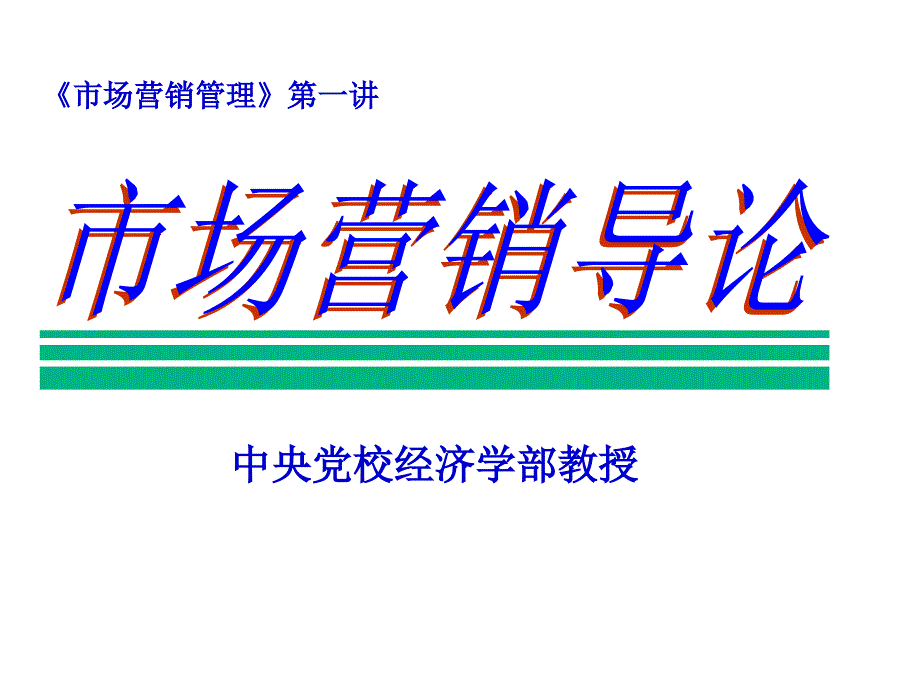 《市场营销管理》第一讲

市场营销导论

中央党校经济学部教授